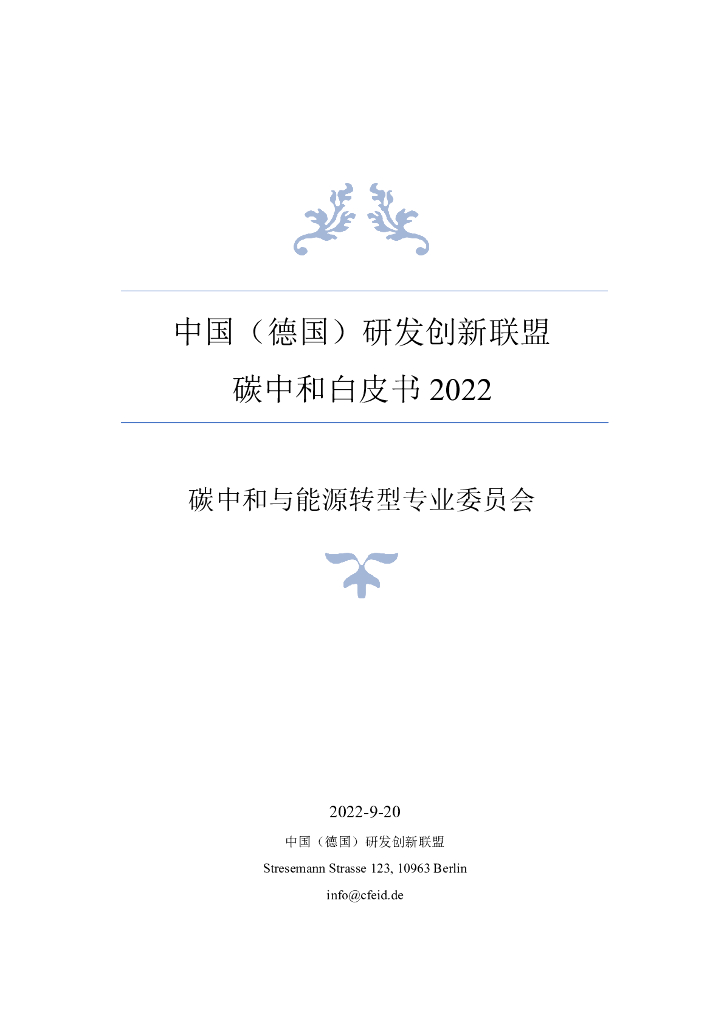 中国（德国）研发创新联盟

碳中和白皮书2022

碳中和与能源转型专业委员会

2022-9-20

中国（德国）研发创新联盟

Stresemann Strasse 123, 10963 Berlin

info@cfeid.de